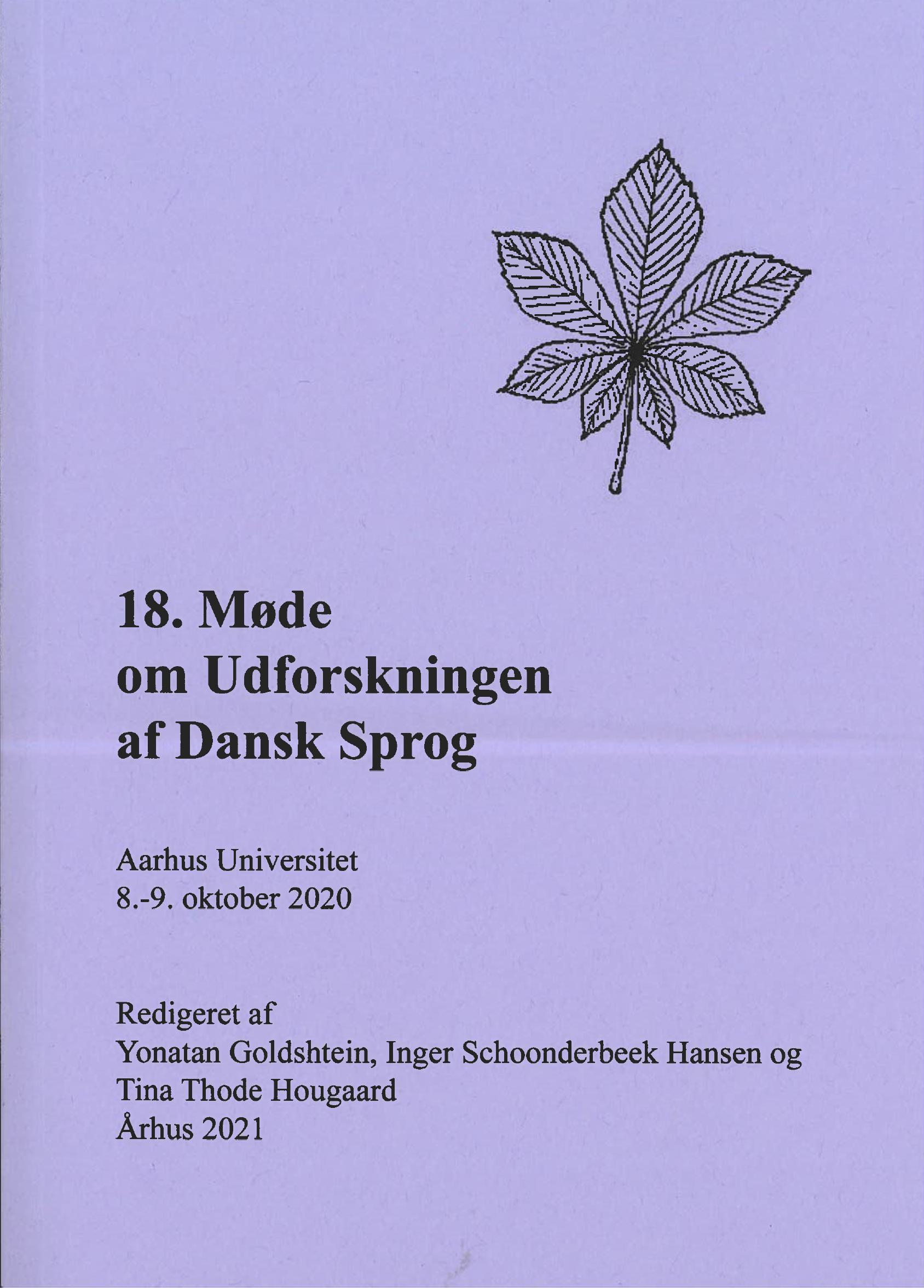 18. Møde
om Udforskningen
af Dansk Sprog

Aarhus Universitet
8.-9. oktober 2020

Redigeret af
Yonatan Goldshtein, Inger Schoonderbeek Hansen og
Tina Thode Hougaard
Århus 2021